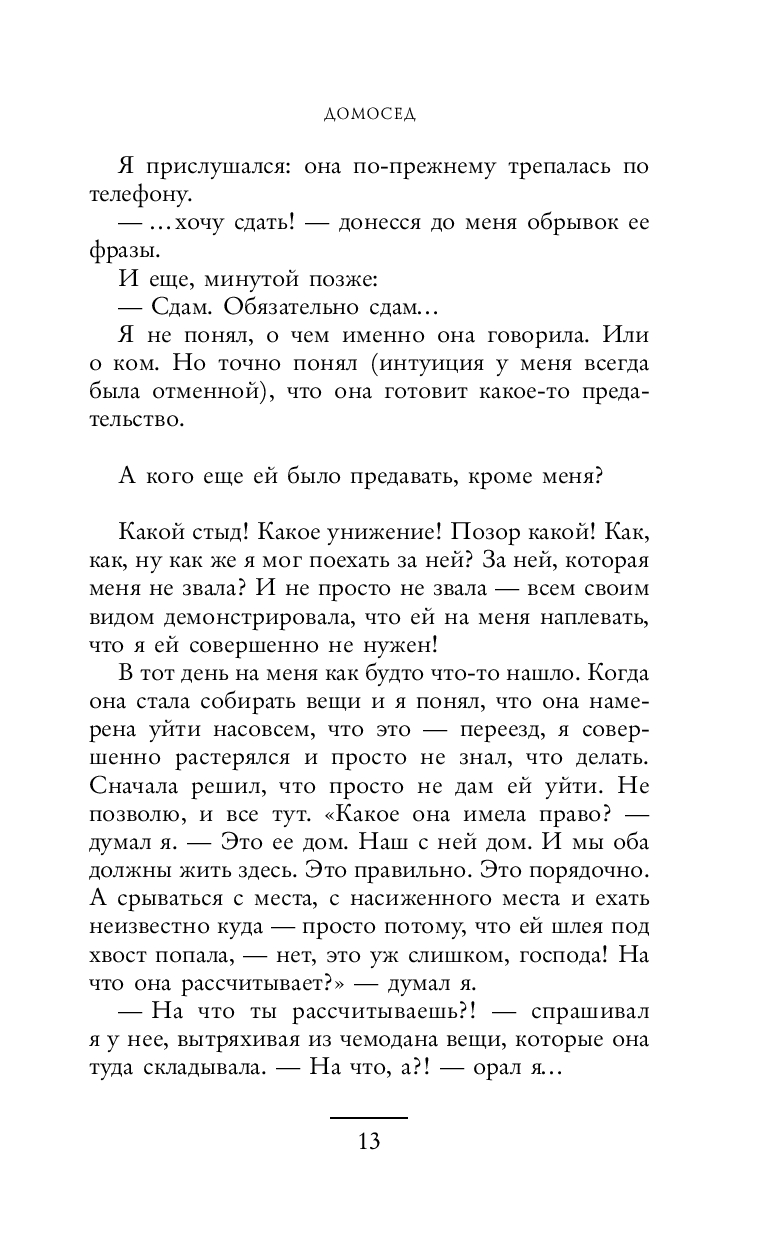 ДОМОСЕД

Я прислушался: она по-прежнему трепалась по телефону.

— …хочу сдать! — донесся до меня обрывок ее фразы.

И еще, минутой позже:

— Сдам. Обязательно сдам…

Я не понял, о чем именно она говорила. Или о ком. Но точно понял (интуиция у меня всегда была отменной), что она готовит какое-то предательство.

А кого еще ей было предавать, кроме меня?

Какой стыд! Какое унижение! Позор какой! Как, как, ну как же я мог поехать за ней? За ней, которая меня не звала? И не просто не звала — всем своим видом демонстрировала, что ей на меня наплевать, что я ей совершенно не нужен!

В тот день на меня как будто что-то нашло. Когда она стала собирать вещи и я понял, что она намерена уйти насовсем, что это — переезд, я совершенно растерялся и просто не знал, что делать. Сначала решил, что просто не дам ей уйти. Не позволю, и все тут. «Какое она имела право? — думал я. — Это ее дом. Наш с ней дом. И мы оба должны жить здесь. Это правильно. Это порядочно. А срываться с места, с насиженного места и ехать неизвестно куда — просто потому, что ей шлея под хвост попала, — нет, это уж слишком, господа! На что она рассчитывает?» — думал я.

— На что ты рассчитываешь?! — спрашивал я у нее, вытряхивая из чемодана вещи, которые она туда складывала. — На что, а?! — орал я…

13